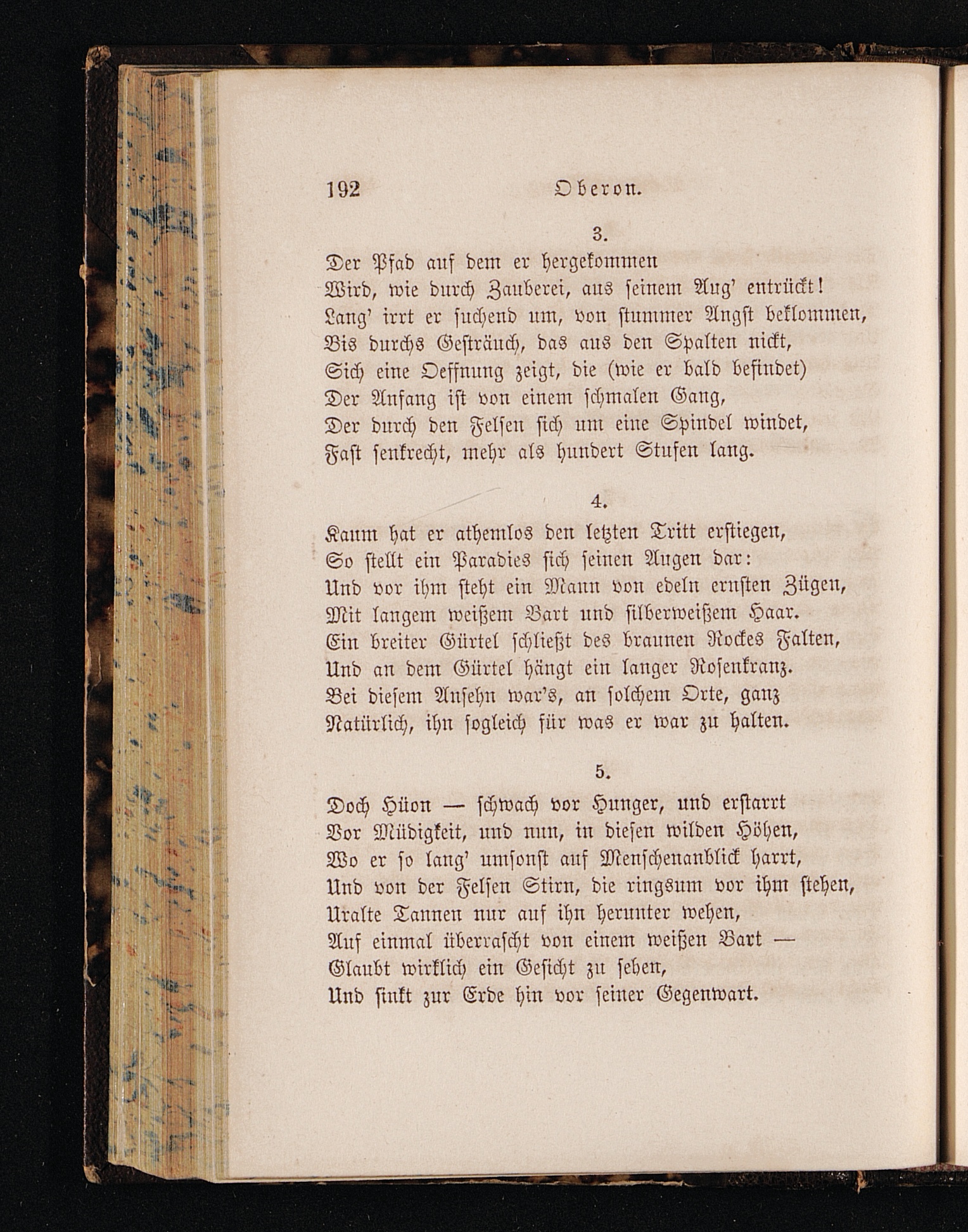 192 Oberon.

3.

Der Pfad auf dem er hergekommen
Wird, wie durch Zauberei, aus seinem Aug' entrückt!
Lang' irrt er suchend um, von stummer Angst beklommen,
Bis durchs Gesträuch, das aus den Spalten nickt,
Sich eine Oeffnung zeigt, die (wie er bald befindet)
Der Anfang ist von einem schmalen Gang,
Der durch den Felsen sich um eine Spindel windet,
Fast senkrecht, mehr als hundert Stufen lang.

4.

Kaum hat er athemlos den letzten Tritt erstiegen,
So stellt ein Paradies sich seinen Augen dar:
Und vor ihm steht ein Mann von edeln ernsten Zügen,
Mit langem weißem Bart und silberweißem Haar.
Ein breiter Gürtel schließt des braunen Rockes Falten,
Und an dem Gürtel hängt ein langer Rosenkranz.
Bei diesem Ansehn war's, an solchem Orte, ganz
Natürlich, ihn sogleich für was er war zu halten.

5.

Doch Hüon — schwach vor Hunger, und erstarrt
Vor Müdigkeit, und nun, in diesen wilden Höhen,
Wo er so lang' umsonst auf Menschenanblick harrt,
Und von der Felsen Stirn, die ringsum vor ihm stehen,
Uralte Tannen nur auf ihn herunter wehen,
Auf einmal überrascht von einem weißen Bart —
Glaubt wirklich ein Gesicht zu sehen,
Und sinkt zur Erde hin vor seiner Gegenwart.